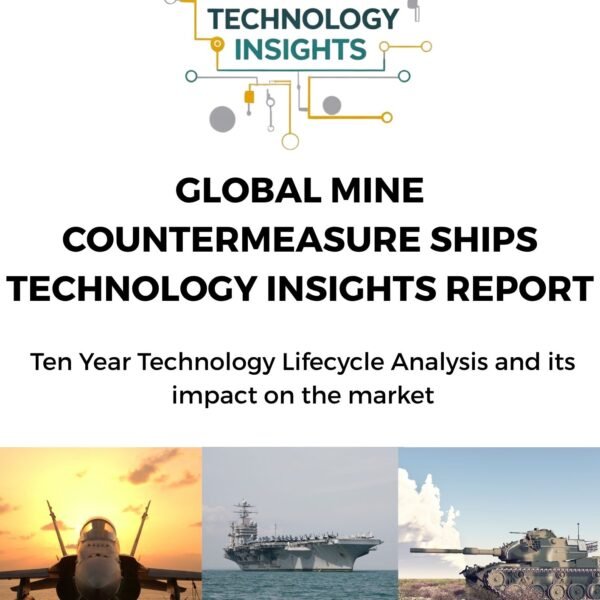 TECHNOLOGY INSIGHTS

GLOBAL MINE COUNTERMEASURE SHIPS TECHNOLOGY INSIGHTS REPORT

Ten Year Technology Lifecycle Analysis and its impact on the market